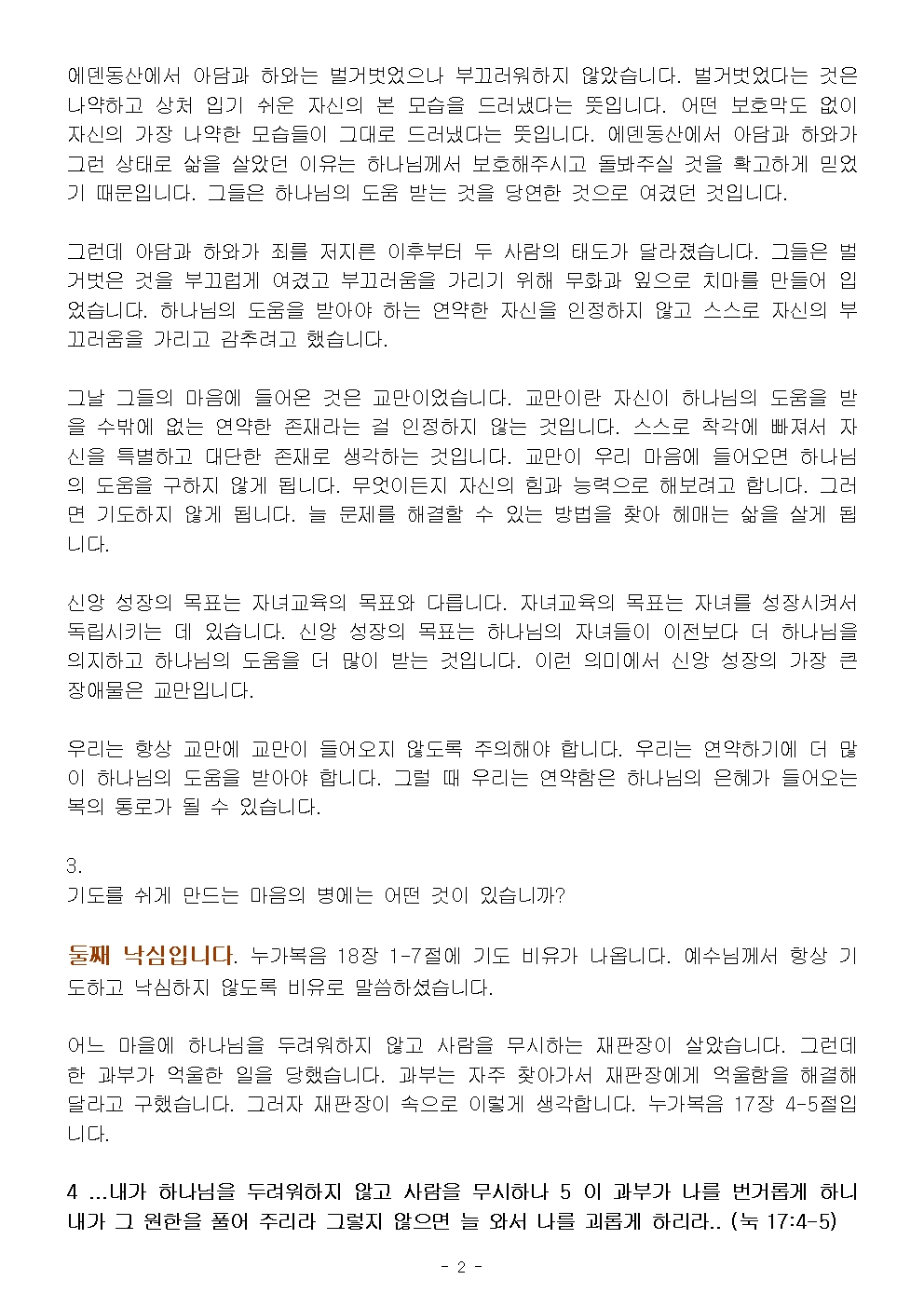 에덴동산에서 아담과 하와는 벌거벗었으나 부끄러워하지 않았습니다. 벌거벗었다는 것은 나약하고 상처 입기 쉬운 자신의 본 모습을 드러냈다는 뜻입니다. 어떤 보호막도 없이 자신의 가장 나약한 모습들이 그대로 드러냈다는 뜻입니다. 에덴동산에서 아담과 하와가 그런 상태로 삶을 살았던 이유는 하나님께서 보호해주시고 돌봐주실 것을 확고하게 믿었기 때문입니다. 그들은 하나님의 도움 받는 것을 당연한 것으로 여겼던 것입니다.

그런데 아담과 하와가 죄를 저지른 이후부터 두 사람의 태도가 달라졌습니다. 그들은 벌거벗은 것을 부끄럽게 여겼고 부끄러움을 가리기 위해 무화과 잎으로 치마를 만들어 입었습니다. 하나님의 도움을 받아야 하는 연약한 자신을 인정하지 않고 스스로 자신의 부끄러움을 가리고 감추려고 했습니다.

그날 그들의 마음에 들어온 것은 교만이었습니다. 교만이란 자신이 하나님의 도움을 받을 수밖에 없는 연약한 존재라는 걸 인정하지 않는 것입니다. 스스로 착각에 빠져서 자신을 특별하고 대단한 존재로 생각하는 것입니다. 교만이 우리 마음에 들어오면 하나님의 도움을 구하지 않게 됩니다. 무엇이든지 자신의 힘과 능력으로 해보려고 합니다. 그러면 기도하지 않게 됩니다. 늘 문제를 해결할 수 있는 방법을 찾아 헤매는 삶을 살게 됩니다.

신앙 성장의 목표는 자녀교육의 목표와 다릅니다. 자녀교육의 목표는 자녀를 성장시켜서 독립시키는 데 있습니다. 신앙 성장의 목표는 하나님의 자녀들이 이전보다 더 하나님을 의지하고 하나님의 도움을 더 많이 받는 것입니다. 이런 의미에서 신앙 성장의 가장 큰 장애물은 교만입니다.

우리는 항상 교만에 교만이 들어오지 않도록 주의해야 합니다. 우리는 연약하기에 더 많이 하나님의 도움을 받아야 합니다. 그럴 때 우리는 연약함은 하나님의 은혜가 들어오는 복의 통로가 될 수 있습니다.

3.
기도를 쉬게 만드는 마음의 병에는 어떤 것이 있습니까?

둘째 낙심입니다. 누가복음 18장 1-7절에 기도 비유가 나옵니다. 예수님께서 항상 기도하고 낙심하지 않도록 비유로 말씀하셨습니다.

어느 마을에 하나님을 두려워하지 않고 사람을 무시하는 재판장이 살았습니다. 그런데 한 과부가 억울한 일을 당했습니다. 과부는 자주 찾아가서 재판장에게 억울함을 해결해 달라고 구했습니다. 그러자 재판장이 속으로 이렇게 생각합니다. 누가복음 17장 4-5절입니다.

4 ...내가 하나님을 두려워하지 않고 사람을 무시하나 5 이 과부가 나를 번거롭게 하니 내가 그 원한을 풀어 주리라 그렇지 않으면 늘 와서 나를 괴롭게 하리라.. (눅 17:4-5)

- 2 -